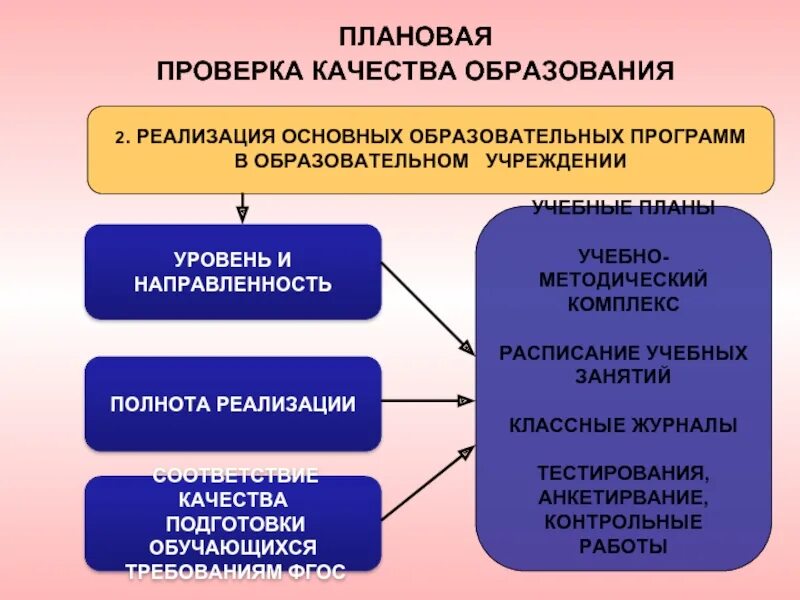 ПЛАНОВАЯ
ПРОВЕРКА КАЧЕСТВА ОБРАЗОВАНИЯ

2. РЕАЛИЗАЦИЯ ОСНОВНЫХ ОБРАЗОВАТЕЛЬНЫХ ПРОГРАММ В ОБРАЗОВАТЕЛЬНОМ УЧРЕЖДЕНИИ

УРОВЕНЬ И НАПРАВЛЕННОСТЬ

ПОЛНОТА РЕАЛИЗАЦИИ

СООТВЕТСТВИЕ КАЧЕСТВА ПОДГОТОВКИ ОБУЧАЮЩИХСЯ ТРЕБОВАНИЯМ ФГОС

УЧЕБНЫЕ ПЛАНЫ

УЧЕБНО-МЕТОДИЧЕСКИЙ КОМПЛЕКС

РАСПИСАНИЕ УЧЕБНЫХ ЗАНЯТИЙ

КЛАССНЫЕ ЖУРНАЛЫ

ТЕСТИРОВАНИЯ, АНКЕТИРВАНИЕ, КОНТРОЛЬНЫЕ РАБОТЫ